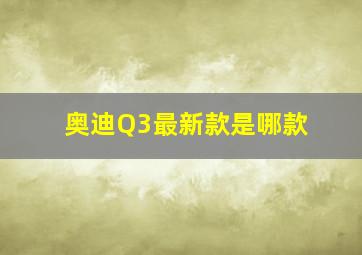 奥迪Q3最新款是哪款